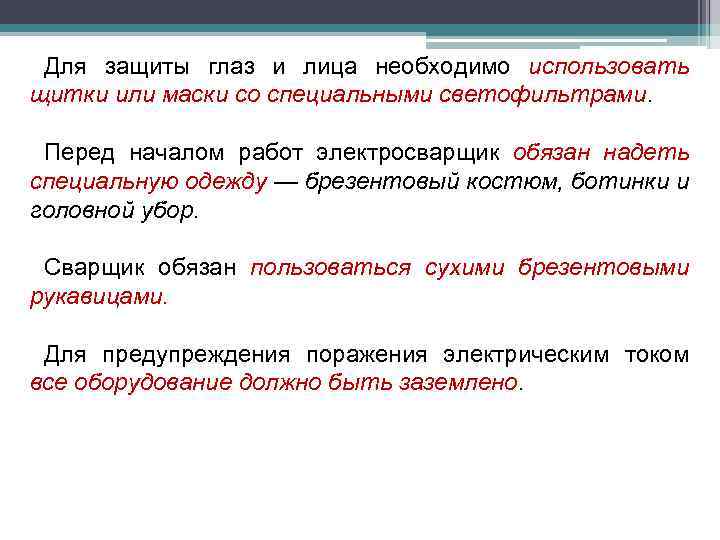 Для защиты глаз и лица необходимо использовать щитки или маски со специальными светофильтрами.

Перед началом работ электросварщик обязан надеть специальную одежду — брезентовый костюм, ботинки и головной убор.

Сварщик обязан пользоваться сухими брезентовыми рукавицами.

Для предупреждения поражения электрическим током все оборудование должно быть заземлено.